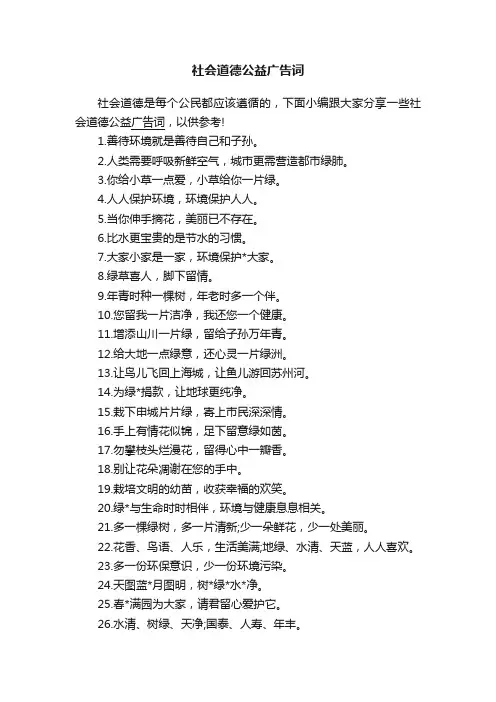 社会道德公益广告词

社会道德是每个公民都应该遵循的，下面小编跟大家分享一些社会道德公益广告词，以供参考!

1.善待环境就是善待自己和子孙。

2.人类需要呼吸新鲜空气，城市更需营造都市绿肺。

3.你给小草一点爱，小草给你一片绿。

4.人人保护环境，环境保护人人。

5.当你伸手摘花，美丽已不存在。

6.比水更宝贵的是节水的习惯。

7.大家小家是一家，环境保护*大家。

8.绿草喜人，脚下留情。

9.年青时种一棵树，年老时多一个伴。

10.您留我一片洁净，我还您一个健康。

11.增添山川一片绿，留给子孙万年青。

12.给大地一点绿意，还心灵一片绿洲。

13.让鸟儿飞回上海城，让鱼儿游回苏州河。

14.为绿*捐款，让地球更纯净。

15.栽下申城片片绿，寄上市民深深情。

16.手上有情花似锦，足下留意绿如茵。

17.勿攀枝头烂漫花，留得心中一瓣香。

18.别让花朵凋谢在您的手中。

19.栽培文明的幼苗，收获幸福的欢笑。

20.绿*与生命时时相伴，环境与健康息息相关。

21.多一棵绿树，多一片清新;少一朵鲜花，少一处美丽。

22.花香、鸟语、人乐，生活美满;地绿、水清、天蓝，人人喜欢。

23.多一份环保意识，少一份环境污染。

24.天图蓝*月图明，树*绿*水*净。

25.春*满园为大家，请君留心爱护它。

26.水清、树绿、天净;国泰、人寿、年丰。